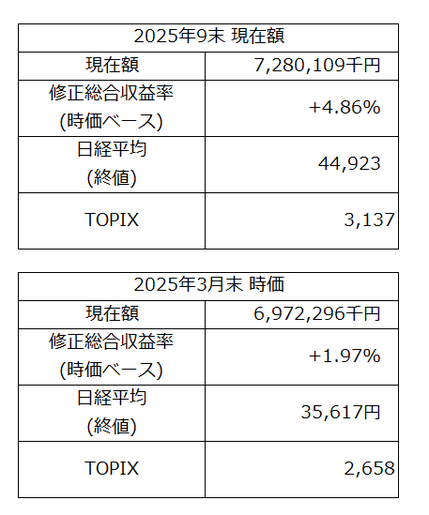 | 2025年9末 現在額 | |
|---|---|
| 現在額 | 7,280,109千円 |
| 修正総合収益率 (時価ベース) | +4.86% |
| 日経平均 (終値) | 44,923 |
| TOPIX | 3,137 |

| 2025年3月末 時価 | |
|---|---|
| 現在額 | 6,972,296千円 |
| 修正総合収益率 (時価ベース) | +1.97% |
| 日経平均 (終値) | 35,617円 |
| TOPIX | 2,658 |